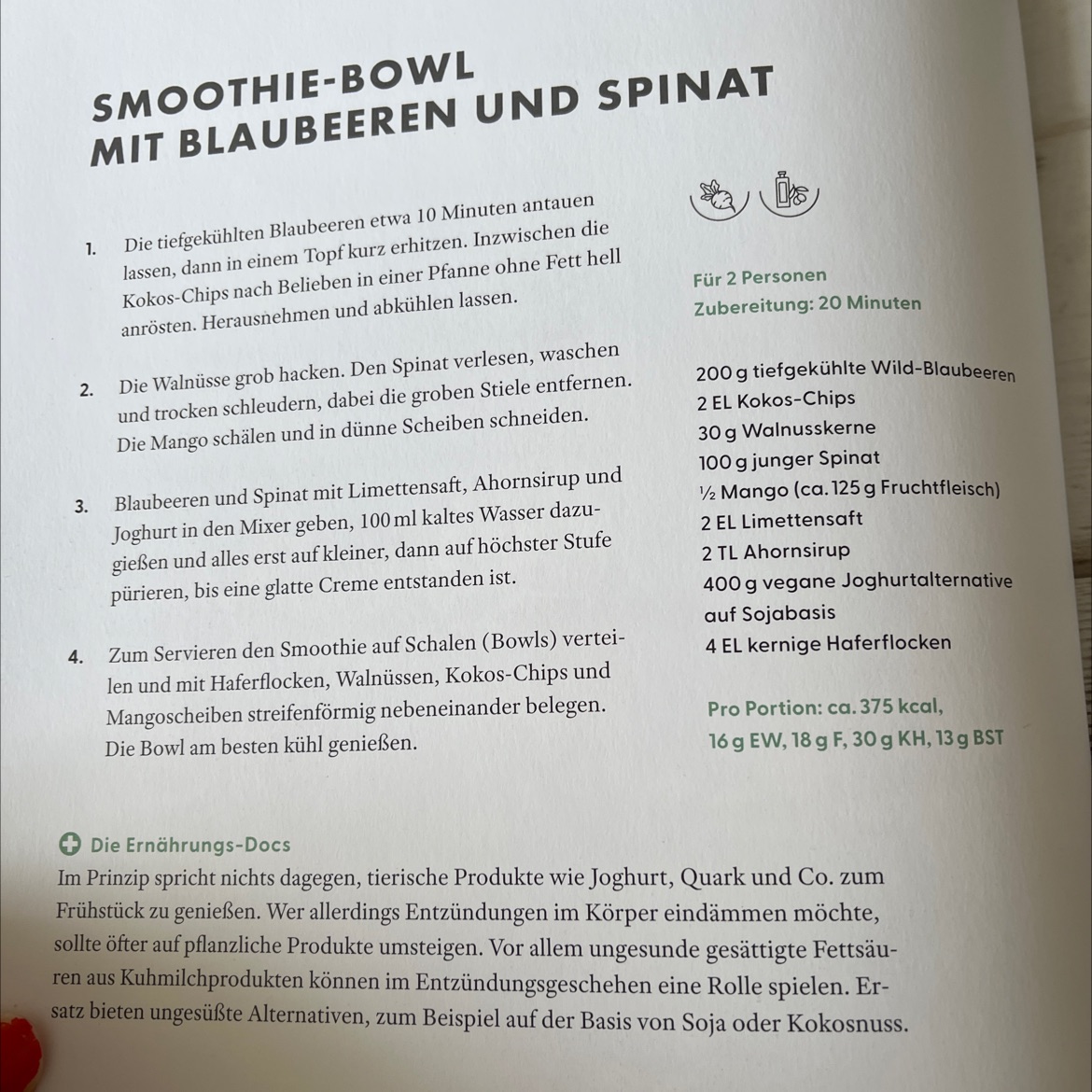 SMOOTHIE-BOWL
MIT BLAUBEEREN UND SPINAT

1. Die tiefgekühlten Blaubeeren etwa 10 Minuten antauen lassen, dann in einem Topf kurz erhitzen. Inzwischen die Kokos-Chips nach Belieben in einer Pfanne ohne Fett hell anrösten. Herausnehmen und abkühlen lassen.

2. Die Walnüsse grob hacken. Den Spinat verlesen, waschen und trocken schleudern, dabei die groben Stiele entfernen. Die Mango schälen und in dünne Scheiben schneiden.

3. Blaubeeren und Spinat mit Limettensaft, Ahornsirup und Joghurt in den Mixer geben, 100 ml kaltes Wasser dazugießen und alles erst auf kleiner, dann auf höchster Stufe pürieren, bis eine glatte Creme entstanden ist.

4. Zum Servieren den Smoothie auf Schalen (Bowls) verteilen und mit Haferflocken, Walnüssen, Kokos-Chips und Mangoscheiben streifenförmig nebeneinander belegen. Die Bowl am besten kühl genießen.

Für 2 Personen
Zubereitung: 20 Minuten

200 g tiefgekühlte Wild-Blaubeeren
2 EL Kokos-Chips
30 g Walnusskerne
100 g junger Spinat
½ Mango (ca. 125 g Fruchtfleisch)
2 EL Limettensaft
2 TL Ahornsirup
400 g vegane Joghurtalternative auf Sojabasis
4 EL kernige Haferflocken

Pro Portion: ca. 375 kcal, 16 g EW, 18 g F, 30 g KH, 13 g BST

Die Ernährungs-Docs
Im Prinzip spricht nichts dagegen, tierische Produkte wie Joghurt, Quark und Co. zum Frühstück zu genießen. Wer allerdings Entzündungen im Körper eindämmen möchte, sollte öfter auf pflanzliche Produkte umsteigen. Vor allem ungesunde gesättigte Fettsäuren aus Kuhmilchprodukten können im Entzündungsgeschehen eine Rolle spielen. Ersatz bieten ungesüßte Alternativen, zum Beispiel auf der Basis von Soja oder Kokosnuss.